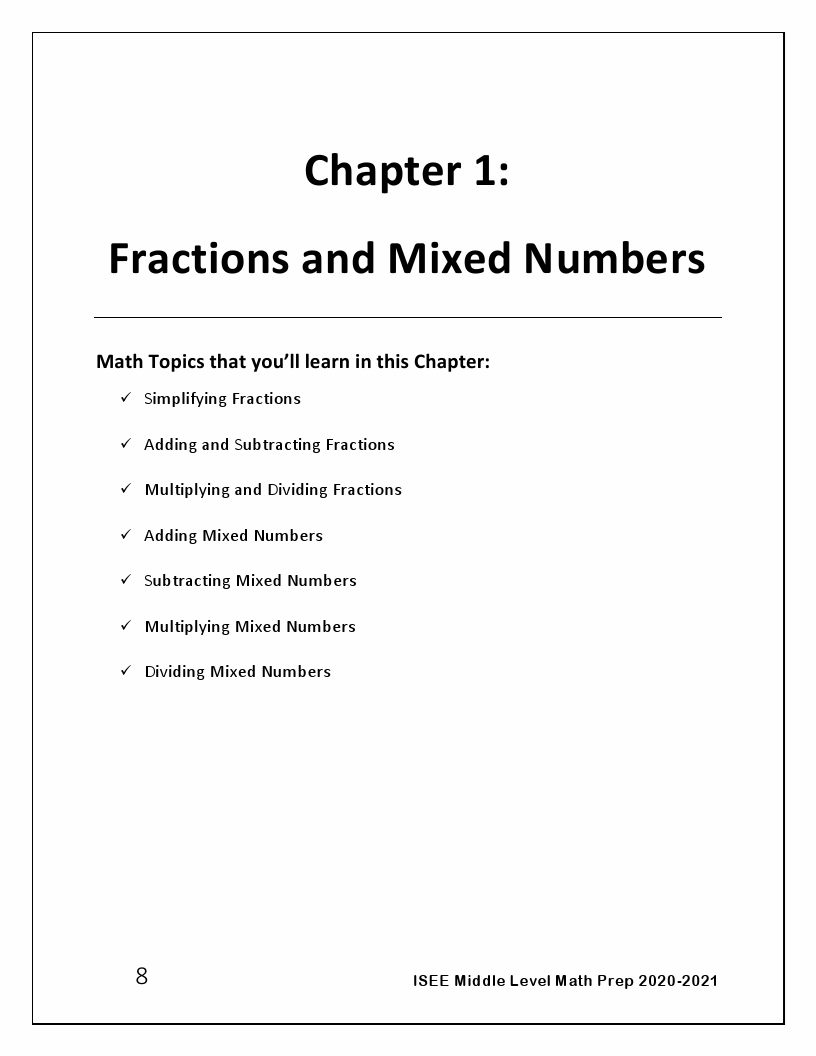 Chapter 1:

Fractions and Mixed Numbers

Math Topics that you'll learn in this Chapter:

✓ Simplifying Fractions

✓ Adding and Subtracting Fractions

✓ Multiplying and Dividing Fractions

✓ Adding Mixed Numbers

✓ Subtracting Mixed Numbers

✓ Multiplying Mixed Numbers

✓ Dividing Mixed Numbers

8

ISEE Middle Level Math Prep 2020-2021